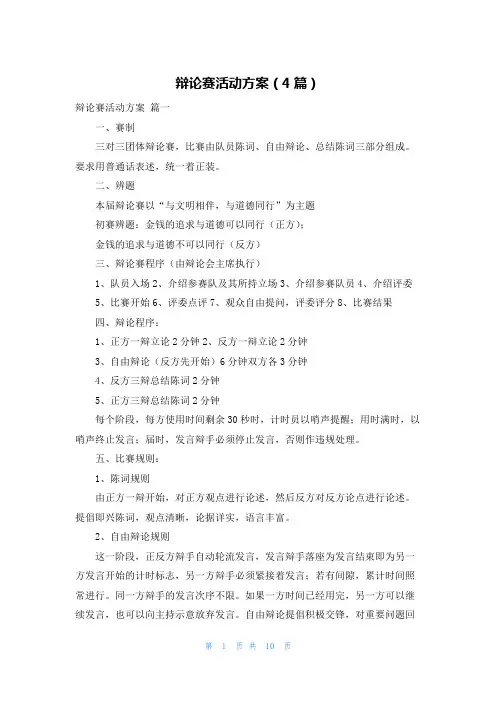 辩论赛活动方案（4篇）

辩论赛活动方案 篇一

一、赛制

三对三团体辩论赛，比赛由队员陈词、自由辩论、总结陈词三部分组成。要求用普通话表述，统一着正装。

二、辨题

本届辩论赛以“与文明相伴，与道德同行”为主题

初赛辨题：金钱的追求与道德可以同行（正方）；

金钱的追求与道德不可以同行（反方）

三、辩论赛程序（由辩论会主席执行）

1、队员入场 2、介绍参赛队及其所持立场 3、介绍参赛队员 4、介绍评委

5、比赛开始 6、评委点评 7、观众自由提问，评委评分 8、比赛结果

四、辩论程序：

1、正方一辩立论 2 分钟 2、反方一辩立论 2 分钟

3、自由辩论（反方先开始）6 分钟双方各 3 分钟

4、反方三辩总结陈词 2 分钟

5、正方三辩总结陈词 2 分钟

每个阶段，每方使用时间剩余 30 秒时，计时员以哨声提醒；用时满时，以哨声终止发言；届时，发言辩手必须停止发言，否则作违规处理。

五、比赛规则：

1、陈词规则

由正方一辩开始，对正方观点进行论述，然后反方对反方论点进行论述。提倡即兴陈词，观点清晰，论据详实，语言丰富。

2、自由辩论规则

这一阶段，正反方辩手自动轮流发言，发言辩手落座为发言结束即为另一方发言开始的计时标志，另一方辩手必须紧接着发言；若有间隙，累计时间照常进行。同一方辩手的发言次序不限。如果一方时间已经用完，另一方可以继续发言，也可以向主持示意放弃发言。自由辩论提倡积极交锋，对重要问题回

第 1 页 共 10 页